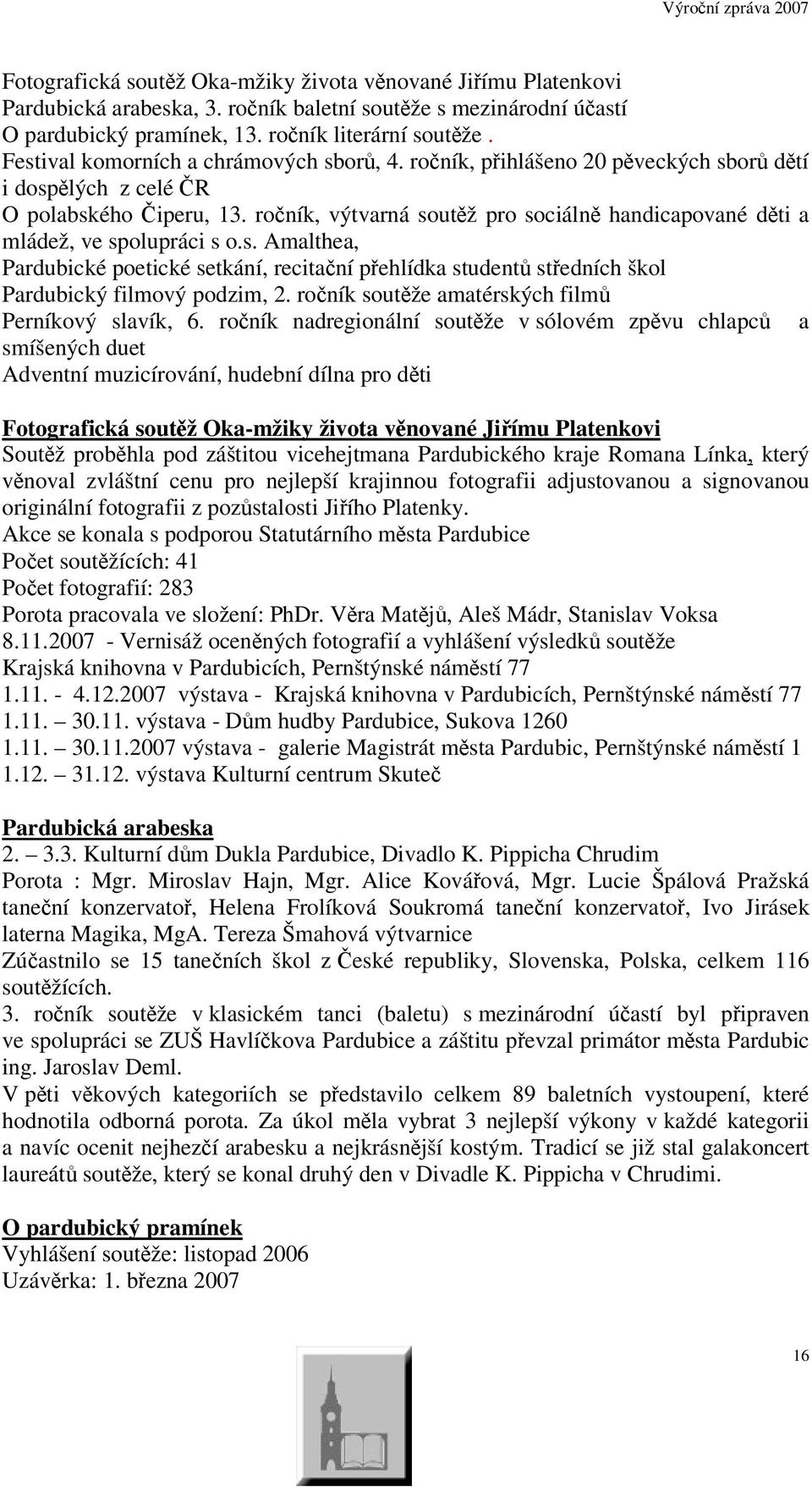 Výroční zpráva 2007

Fotografická soutěž Oka-mžiky života věnované Jiřímu Platenkovi
Pardubická arabeska, 3. ročník baletní soutěže s mezinárodní účastí
O pardubický pramínek, 13. ročník literární soutěže .
Festival komorních a chrámových sborů, 4. ročník, přihlášeno 20 pěveckých sborů dětí i dospělých z celé ČR
O polabského Čiperu, 13. ročník, výtvarná soutěž pro sociálně handicapované děti a mládež, ve spolupráci s o.s. Amalthea,
Pardubické poetické setkání, recitační přehlídka studentů středních škol
Pardubický filmový podzim, 2. ročník soutěže amatérských filmů
Perníkový slavík, 6. ročník nadregionální soutěže v sólovém zpěvu chlapců a smíšených duet
Adventní muzicírování, hudební dílna pro děti

Fotografická soutěž Oka-mžiky života věnované Jiřímu Platenkovi
Soutěž proběhla pod záštitou vicehejtmana Pardubického kraje Romana Línka, který věnoval zvláštní cenu pro nejlepší krajinnou fotografii adjustovanou a signovanou originální fotografii z pozůstalosti Jiřího Platenky.
Akce se konala s podporou Statutárního města Pardubice
Počet soutěžících: 41
Počet fotografií: 283
Porota pracovala ve složení: PhDr. Věra Matějů, Aleš Mádr, Stanislav Voksa
8.11.2007 - Vernisáž oceněných fotografií a vyhlášení výsledků soutěže
Krajská knihovna v Pardubicích, Pernštýnské náměstí 77
1.11. - 4.12.2007 výstava - Krajská knihovna v Pardubicích, Pernštýnské náměstí 77
1.11. – 30.11. výstava - Dům hudby Pardubice, Sukova 1260
1.11. – 30.11.2007 výstava - galerie Magistrát města Pardubic, Pernštýnské náměstí 1
1.12. – 31.12. výstava Kulturní centrum Skuteč

Pardubická arabeska
2. – 3.3. Kulturní dům Dukla Pardubice, Divadlo K. Pippicha Chrudim
Porota : Mgr. Miroslav Hajn, Mgr. Alice Kovářová, Mgr. Lucie Špálová Pražská taneční konzervatoř, Helena Frolíková Soukromá taneční konzervatoř, Ivo Jirásek laterna Magika, MgA. Tereza Šmahová výtvarnice
Zúčastnilo se 15 tanečních škol z České republiky, Slovenska, Polska, celkem 116 soutěžících.
3. ročník soutěže v klasickém tanci (baletu) s mezinárodní účastí byl připraven ve spolupráci se ZUŠ Havlíčkova Pardubice a záštitu převzal primátor města Pardubic ing. Jaroslav Deml.
V pěti věkových kategoriích se představilo celkem 89 baletních vystoupení, které hodnotila odborná porota. Za úkol měla vybrat 3 nejlepší výkony v každé kategorii a navíc ocenit nejhezčí arabesku a nejkrásnější kostým. Tradicí se již stal galakoncert laureátů soutěže, který se konal druhý den v Divadle K. Pippicha v Chrudimi.

O pardubický pramínek
Vyhlášení soutěže: listopad 2006
Uzávěrka: 1. března 2007

16